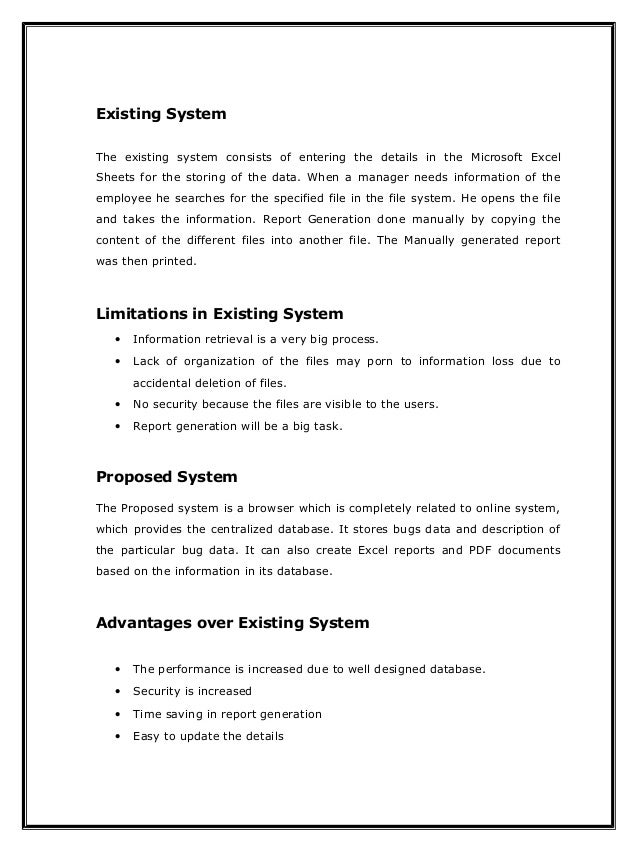 Existing System

The existing system consists of entering the details in the Microsoft Excel Sheets for the storing of the data. When a manager needs information of the employee he searches for the specified file in the file system. He opens the file and takes the information. Report Generation done manually by copying the content of the different files into another file. The Manually generated report was then printed.

Limitations in Existing System

• Information retrieval is a very big process.
• Lack of organization of the files may porn to information loss due to accidental deletion of files.
• No security because the files are visible to the users.
• Report generation will be a big task.

Proposed System

The Proposed system is a browser which is completely related to online system, which provides the centralized database. It stores bugs data and description of the particular bug data. It can also create Excel reports and PDF documents based on the information in its database.

Advantages over Existing System

• The performance is increased due to well designed database.
• Security is increased
• Time saving in report generation
• Easy to update the details